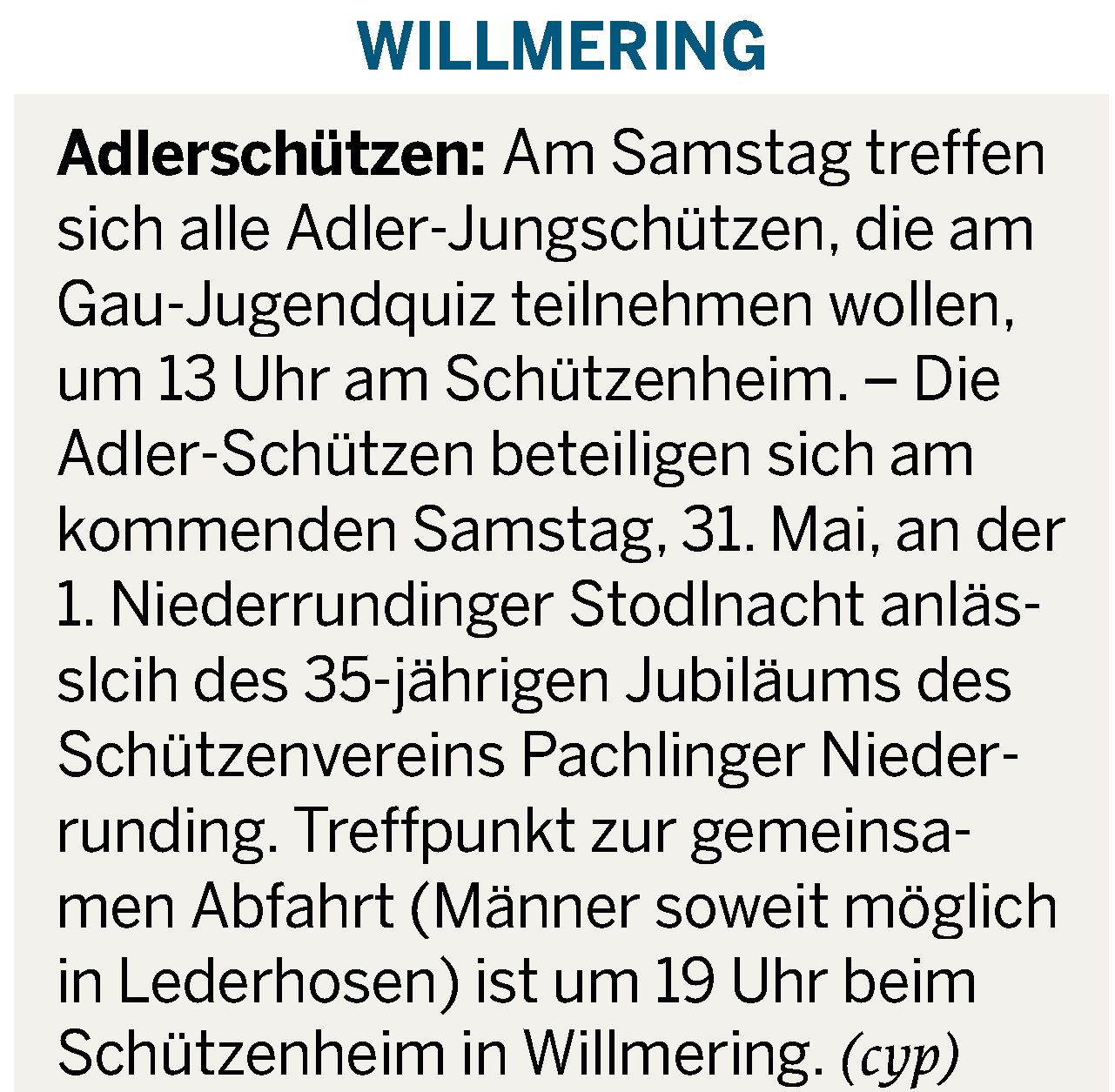 WILLMERING

Adlerschützen: Am Samstag treffen sich alle Adler-Jungschützen, die am Gau-Jugendquiz teilnehmen wollen, um 13 Uhr am Schützenheim. – Die Adler-Schützen beteiligen sich am kommenden Samstag, 31. Mai, an der 1. Niederrundinger Stodlnacht anlässlcih des 35-jährigen Jubiläums des Schützenvereins Pachlinger Niederrunding. Treffpunkt zur gemeinsamen Abfahrt (Männer soweit möglich in Lederhosen) ist um 19 Uhr beim Schützenheim in Willmering. (cyp)